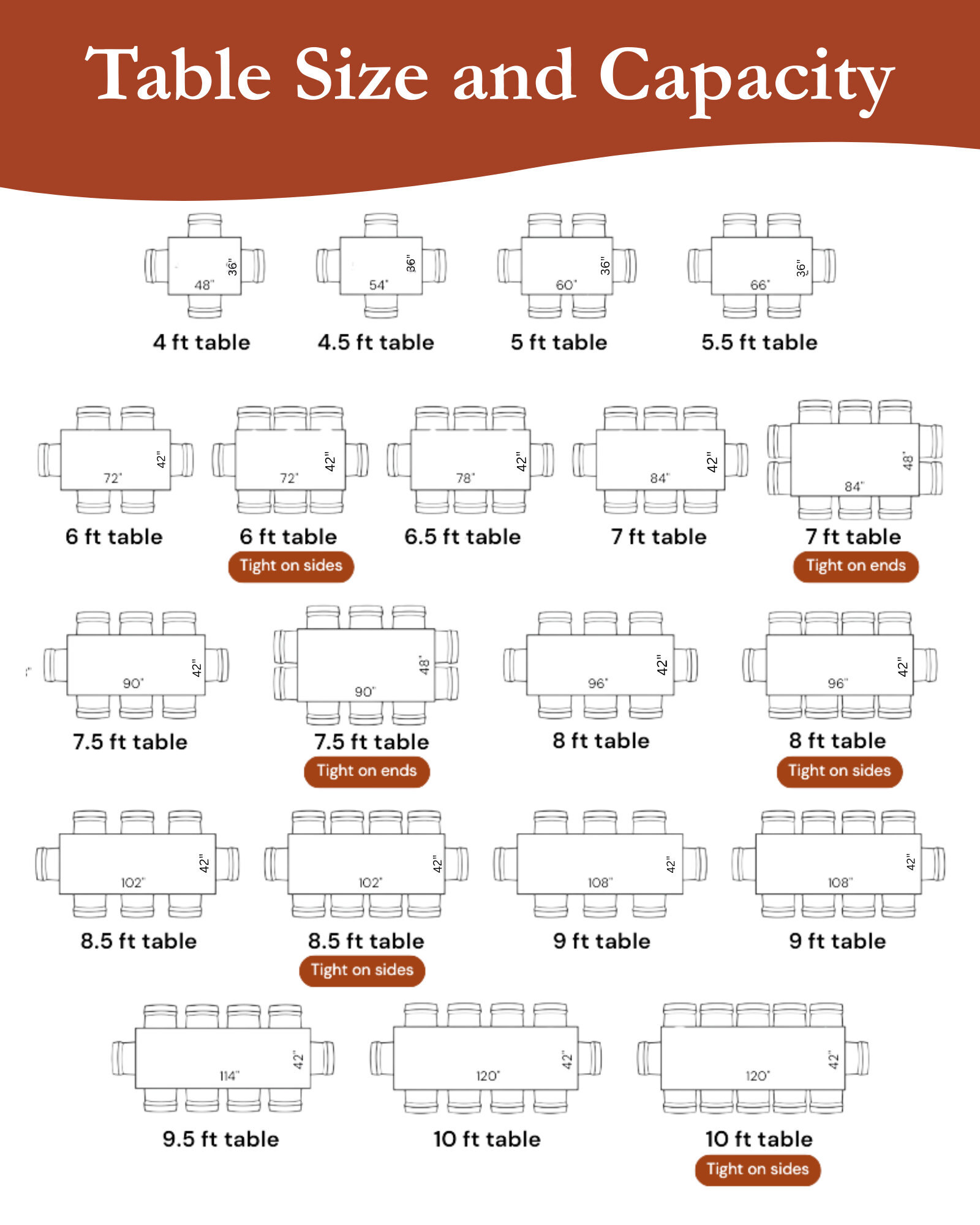 Table Size and Capacity

48" 36"
4 ft table

54" 36"
4.5 ft table

60" 36"
5 ft table

66" 36"
5.5 ft table

72" 42"
6 ft table

72" 42"
6 ft table
Tight on sides

78" 42"
6.5 ft table

84" 42"
7 ft table

84" 48"
7 ft table
Tight on ends

90" 42"
7.5 ft table

90" 48"
7.5 ft table
Tight on ends

96" 42"
8 ft table

96" 42"
8 ft table
Tight on sides

102" 42"
8.5 ft table

102" 42"
8.5 ft table
Tight on sides

108" 42"
9 ft table

108" 42"
9 ft table

114" 42"
9.5 ft table

120" 42"
10 ft table

120" 42"
10 ft table
Tight on sides